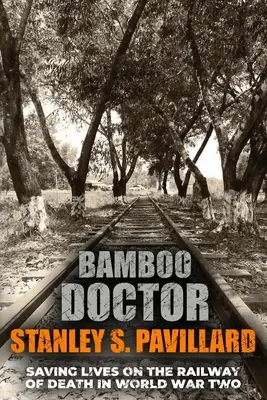 BAMBOO DOCTOR

STANLEY S. PAVILLARD

SAVING LIVES ON THE RAILWAY OF DEATH IN WORLD WAR TWO